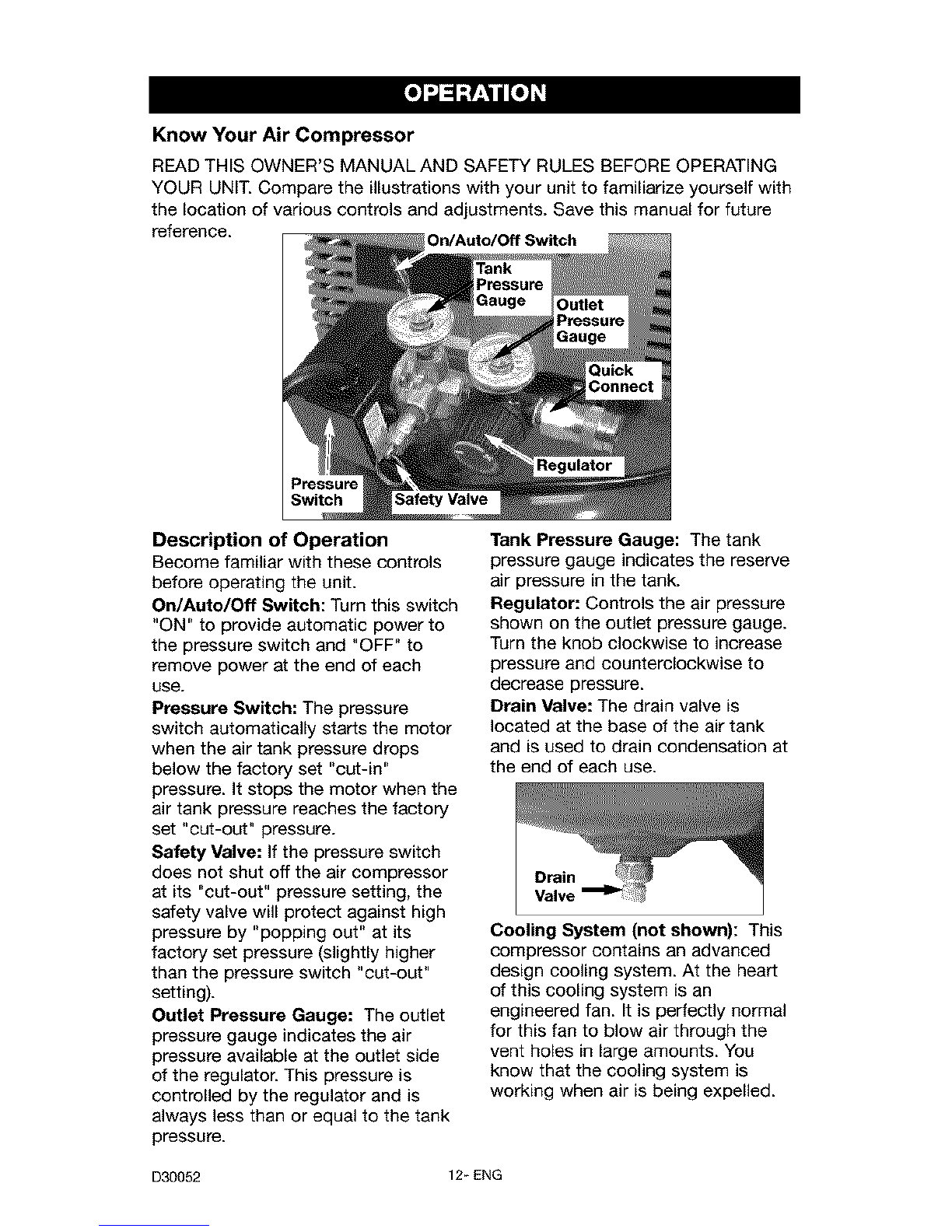 OPERATION

Know Your Air Compressor

READ THIS OWNER'S MANUAL AND SAFETY RULES BEFORE OPERATING YOUR UNIT. Compare the illustrations with your unit to familiarize yourself with the location of various controls and adjustments. Save this manual for future reference.

On/Auto/Off Switch
Tank Pressure Gauge
Outlet Pressure Gauge
Quick Connect
Regulator
Pressure Switch
Safety Valve

Description of Operation
Become familiar with these controls before operating the unit.

On/Auto/Off Switch: Turn this switch "ON" to provide automatic power to the pressure switch and "OFF" to remove power at the end of each use.

Pressure Switch: The pressure switch automatically starts the motor when the air tank pressure drops below the factory set "cut-in" pressure. It stops the motor when the air tank pressure reaches the factory set "cut-out" pressure.

Safety Valve: If the pressure switch does not shut off the air compressor at its "cut-out" pressure setting, the safety valve will protect against high pressure by "popping out" at its factory set pressure (slightly higher than the pressure switch "cut-out" setting).

Outlet Pressure Gauge: The outlet pressure gauge indicates the air pressure available at the outlet side of the regulator. This pressure is controlled by the regulator and is always less than or equal to the tank pressure.

Tank Pressure Gauge: The tank pressure gauge indicates the reserve air pressure in the tank.

Regulator: Controls the air pressure shown on the outlet pressure gauge. Turn the knob clockwise to increase pressure and counterclockwise to decrease pressure.

Drain Valve: The drain valve is located at the base of the air tank and is used to drain condensation at the end of each use.

Drain Valve

Cooling System (not shown): This compressor contains an advanced design cooling system. At the heart of this cooling system is an engineered fan. It is perfectly normal for this fan to blow air through the vent holes in large amounts. You know that the cooling system is working when air is being expelled.

D30052 12- ENG